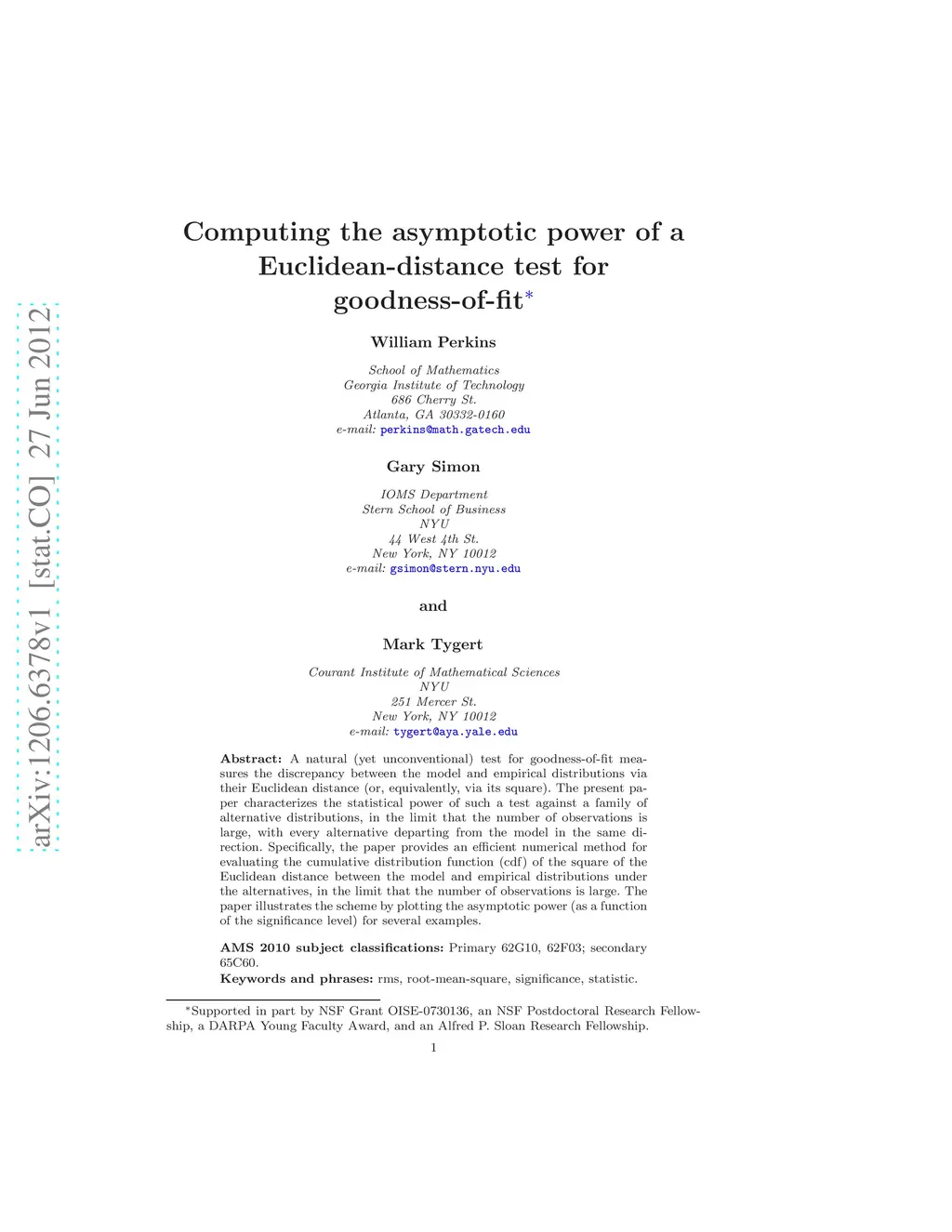 arXiv:1206.6378v1 [stat.CO] 27 Jun 2012

Computing the asymptotic power of a Euclidean-distance test for goodness-of-fit*

William Perkins

School of Mathematics
Georgia Institute of Technology
686 Cherry St.
Atlanta, GA 30332-0160
e-mail: perkins@math.gatech.edu

Gary Simon

IOMS Department
Stern School of Business
NYU
44 West 4th St.
New York, NY 10012
e-mail: gsimon@stern.nyu.edu

and

Mark Tygert

Courant Institute of Mathematical Sciences
NYU
251 Mercer St.
New York, NY 10012
e-mail: tygert@aya.yale.edu

Abstract: A natural (yet unconventional) test for goodness-of-fit measures the discrepancy between the model and empirical distributions via their Euclidean distance (or, equivalently, via its square). The present paper characterizes the statistical power of such a test against a family of alternative distributions, in the limit that the number of observations is large, with every alternative departing from the model in the same direction. Specifically, the paper provides an efficient numerical method for evaluating the cumulative distribution function (cdf) of the square of the Euclidean distance between the model and empirical distributions under the alternatives, in the limit that the number of observations is large. The paper illustrates the scheme by plotting the asymptotic power (as a function of the significance level) for several examples.

AMS 2010 subject classifications: Primary 62G10, 62F03; secondary 65C60.
Keywords and phrases: rms, root-mean-square, significance, statistic.

*Supported in part by NSF Grant OISE-0730136, an NSF Postdoctoral Research Fellowship, a DARPA Young Faculty Award, and an Alfred P. Sloan Research Fellowship.

1